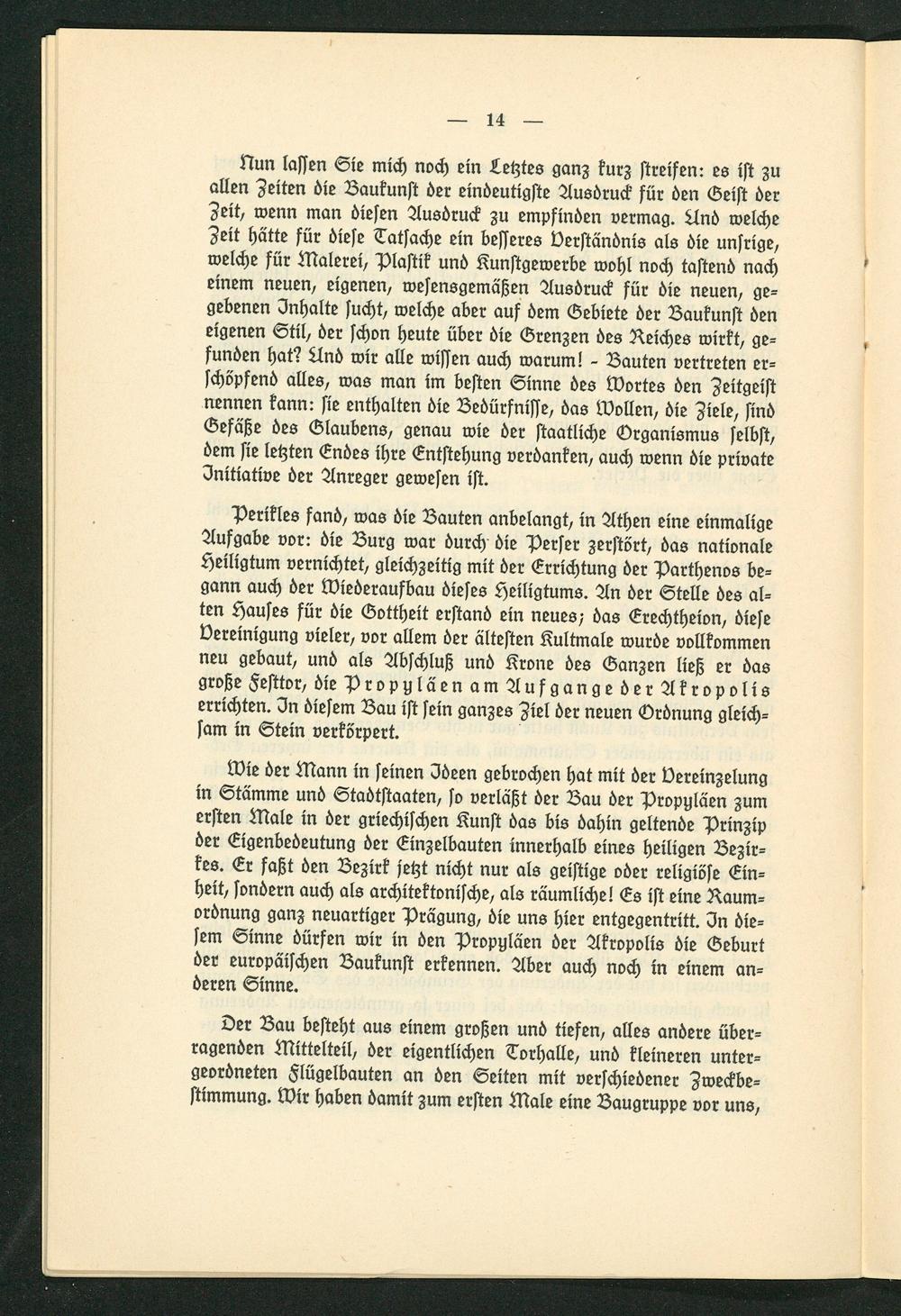 — 14 —

Nun lassen Sie mich noch ein Letztes ganz kurz streifen: es ist zu allen Zeiten die Baukunst der eindeutigste Ausdruck für den Geist der Zeit, wenn man diesen Ausdruck zu empfinden vermag. Und welche Zeit hätte für diese Tatsache ein besseres Verständnis als die unsrige, welche für Malerei, Plastik und Kunstgewerbe wohl noch tastend nach einem neuen, eigenen, wesensgemäßen Ausdruck für die neuen, gegebenen Inhalte sucht, welche aber auf dem Gebiete der Baukunst den eigenen Stil, der schon heute über die Grenzen des Reiches wirkt, gefunden hat? Und wir alle wissen auch warum! - Bauten vertreten erschöpfend alles, was man im besten Sinne des Wortes den Zeitgeist nennen kann: sie enthalten die Bedürfnisse, das Wollen, die Ziele, sind Gefäße des Glaubens, genau wie der staatliche Organismus selbst, dem sie letzten Endes ihre Entstehung verdanken, auch wenn die private Initiative der Anreger gewesen ist.

Perikles fand, was die Bauten anbelangt, in Athen eine einmalige Aufgabe vor: die Burg war durch die Perser zerstört, das nationale Heiligtum vernichtet, gleichzeitig mit der Errichtung der Parthenos begann auch der Wiederaufbau dieses Heiligtums. An der Stelle des alten Hauses für die Gottheit erstand ein neues; das Erechtheion, diese Vereinigung vieler, vor allem der ältesten Kultmale wurde vollkommen neu gebaut, und als Abschluß und Krone des Ganzen ließ er das große Festtor, die Propyläen am Aufgange der Akropolis errichten. In diesem Bau ist sein ganzes Ziel der neuen Ordnung gleichsam in Stein verkörpert.

Wie der Mann in seinen Ideen gebrochen hat mit der Vereinzelung in Stämme und Stadtstaaten, so verläßt der Bau der Propyläen zum ersten Male in der griechischen Kunst das bis dahin geltende Prinzip der Eigenbedeutung der Einzelbauten innerhalb eines heiligen Bezirkes. Er faßt den Bezirk jetzt nicht nur als geistige oder religiöse Einheit, sondern auch als architektonische, als räumliche! Es ist eine Raumordnung ganz neuartiger Prägung, die uns hier entgegentritt. In diesem Sinne dürfen wir in den Propyläen der Akropolis die Geburt der europäischen Baukunst erkennen. Aber auch noch in einem anderen Sinne.

Der Bau besteht aus einem großen und tiefen, alles andere überragenden Mittelteil, der eigentlichen Torhalle, und kleineren untergeordneten Flügelbauten an den Seiten mit verschiedener Zweckbestimmung. Wir haben damit zum ersten Male eine Baugruppe vor uns,